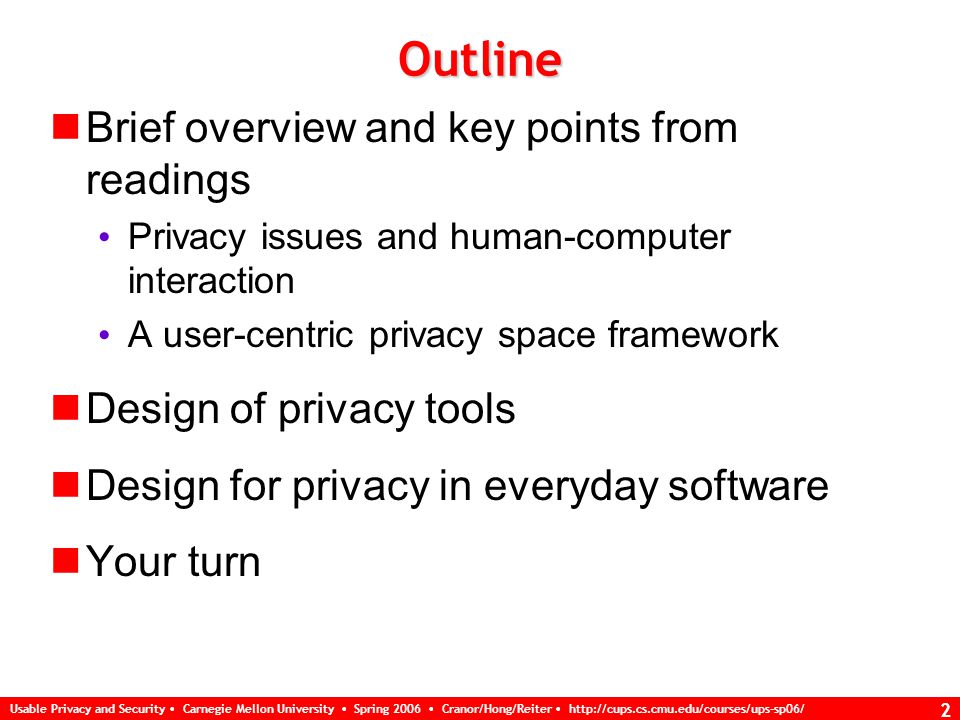 Outline

Brief overview and key points from readings

• Privacy issues and human-computer interaction

• A user-centric privacy space framework

Design of privacy tools

Design for privacy in everyday software

Your turn

Usable Privacy and Security • Carnegie Mellon University • Spring 2006 • Cranor/Hong/Reiter • http://cups.cs.cmu.edu/courses/ups-sp06/

2